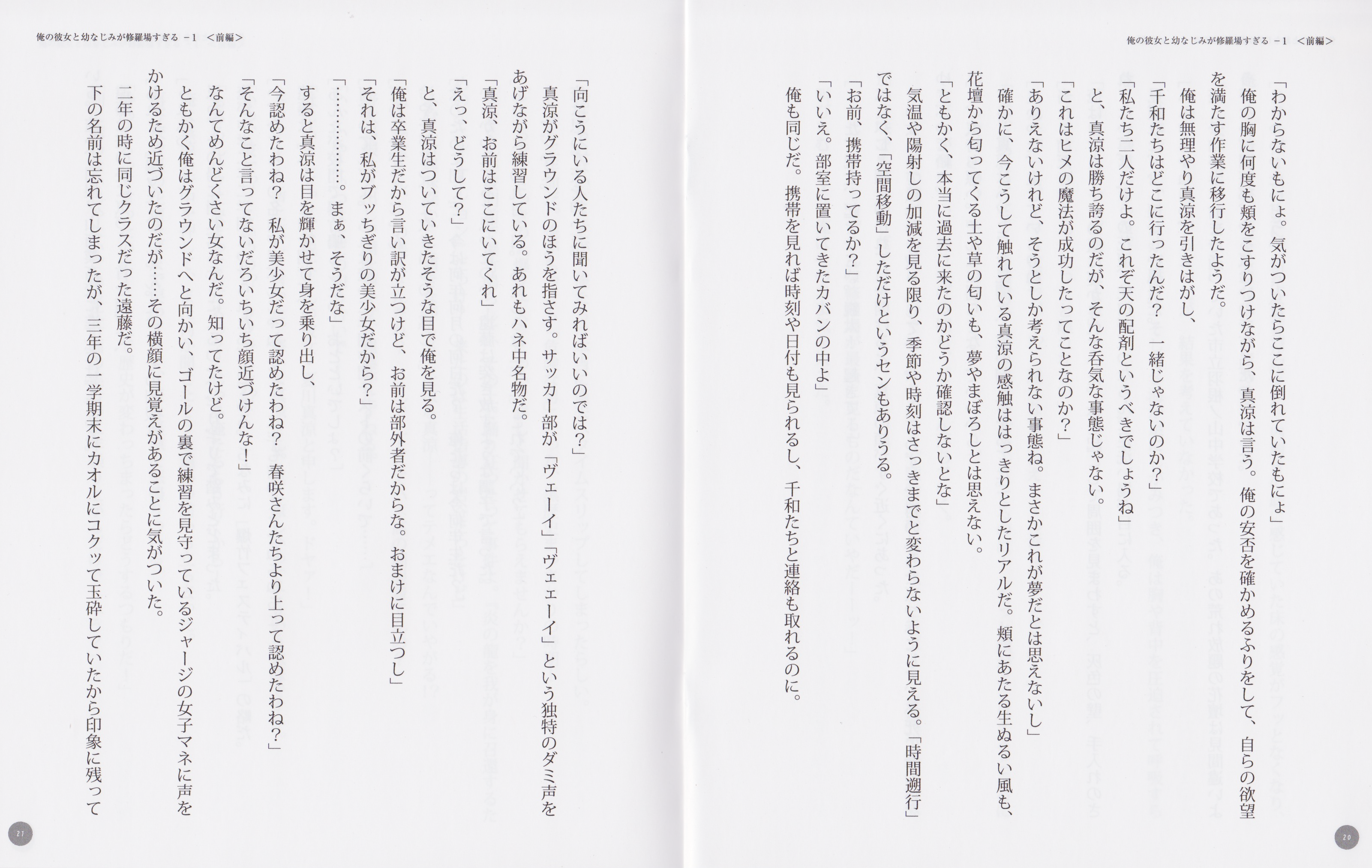 俺の彼女と幼なじみが修羅場すぎる －1 ＜前編＞

「わからないもにょ。気がついたらここに倒れていたもにょ」

俺の胸に何度も頬をこすりつけながら、真涼は言う。俺の安否を確かめるふりをして、自らの欲望を満たす作業に移行したようだ。

俺は無理やり真涼を引きはがし、

「千和たちはどこに行ったんだ？　一緒じゃないのか？」

「私たち二人だけよ。これぞ天の配剤というべきでしょうね」

と、真涼は勝ち誇るのだが、そんな呑気な事態じゃない。

「これはヒメの魔法が成功したってことなのか？」

「ありえないけれど、そうとしか考えられない事態ね。まさかこれが夢だとは思えないし」

確かに、今こうして触れている真涼の感触ははっきりとしたリアルだ。頬にあたる生ぬるい風も、花壇から匂ってくる土や草の匂いも、夢やまぼろしとは思えない。

「ともかく、本当に過去に来たのかどうか確認しないとな」

気温や陽射しの加減を見る限り、季節や時刻はさっきまでと変わらないように見える。「時間遡行」ではなく、「空間移動」しただけというセンもありうる。

「お前、携帯持ってるか？」

「いいえ。部室に置いてきたカバンの中よ」

俺も同じだ。携帯を見れば時刻や日付も見られるし、千和たちと連絡も取れるのに。

20

俺の彼女と幼なじみが修羅場すぎる －1 ＜前編＞

「向こうにいる人たちに聞いてみればいいのでは？」

真涼がグラウンドのほうを指さす。サッカー部が「ヴェーイ」「ヴェェーイ」という独特のダミ声をあげながら練習している。あれもハネ中名物だ。

「真涼、お前はここにいてくれ」

「えっ、どうして？」

と、真涼はついていきたそうな目で俺を見る。

「俺は卒業生だから言い訳が立つけど、お前は部外者だからな。おまけに目立つし」

「それは、私がブッちぎりの美少女だから？」

「…………。まぁ、そうだな」

すると真涼は目を輝かせて身を乗り出し、

「今認めたわね？　私が美少女だって認めたわね？　春咲さんたちより上って認めたわね？」

「そんなこと言ってないだろいちいち顔近づけんな！」

なんてめんどくさい女なんだ。知ってたけど。

ともかく俺はグラウンドへと向かい、ゴールの裏で練習を見守っているジャージの女子マネに声をかけるため近づいたのだが……その横顔に見覚えがあることに気がついた。

二年の時に同じクラスだった遠藤だ。

下の名前は忘れてしまったが、三年の一学期末にカオルにコクッて玉砕していたから印象に残って

21